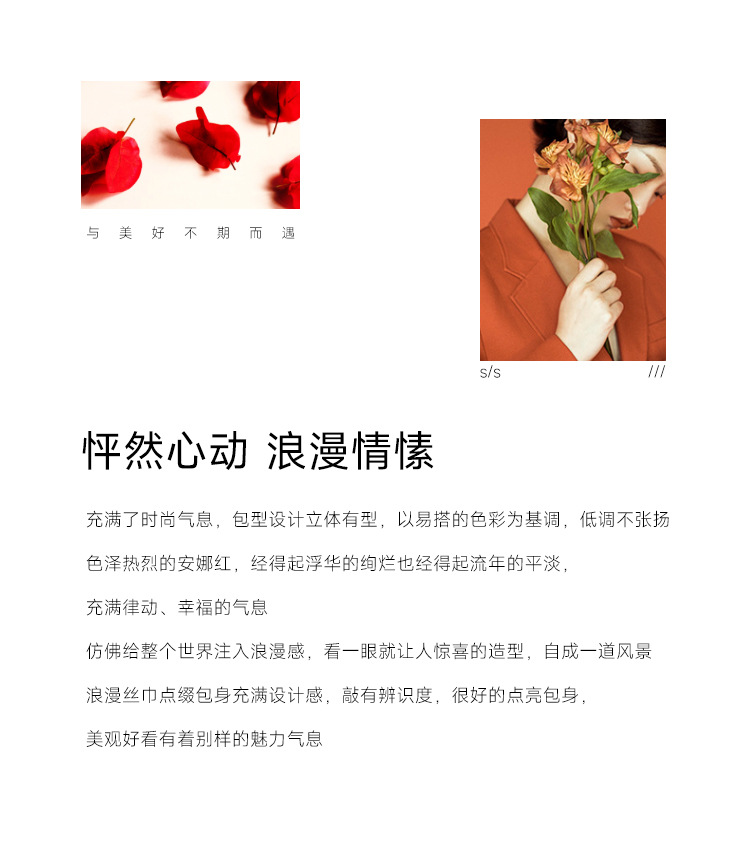 与美好不期而遇

s/s ///

怦然心动 浪漫情愫

充满了时尚气息，包型设计立体有型，以易搭的色彩为基调，低调不张扬

色泽热烈的安娜红，经得起浮华的绚烂也经得起流年的平淡，

充满律动、幸福的气息

仿佛给整个世界注入浪漫感，看一眼就让人惊喜的造型，自成一道风景

浪漫丝巾点缀包身充满设计感，敲有辨识度，很好的点亮包身，

美观好看有着别样的魅力气息